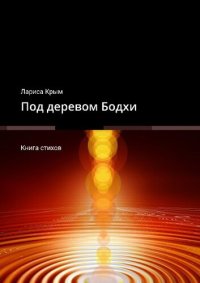 Лариса Крым

Под деревом Бодхи

Книга стихов